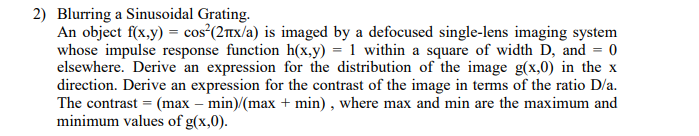 2) Blurring a Sinusoidal Grating.

An object $f(x,y) = \cos^2(2\pi x/a)$ is imaged by a defocused single-lens imaging system whose impulse response function $h(x,y) = 1$ within a square of width D, and $= 0$ elsewhere. Derive an expression for the distribution of the image $g(x,0)$ in the x direction. Derive an expression for the contrast of the image in terms of the ratio D/a. The contrast = (max – min)/(max + min) , where max and min are the maximum and minimum values of $g(x,0)$.